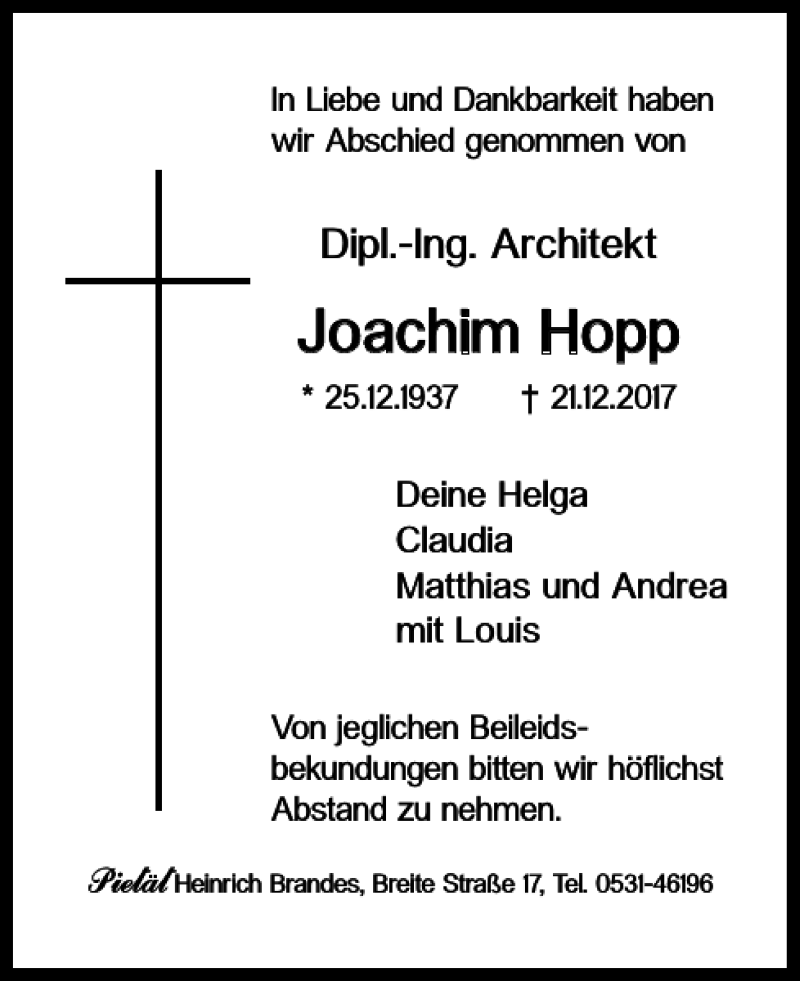 In Liebe und Dankbarkeit haben wir Abschied genommen von

Dipl.-Ing. Architekt

Joachim Hopp

* 25.12.1937 † 21.12.2017

Deine Helga
Claudia
Matthias und Andrea
mit Louis

Von jeglichen Beileidsbekundungen bitten wir höflichst Abstand zu nehmen.

Pietät Heinrich Brandes, Breite Straße 17, Tel. 0531-46196